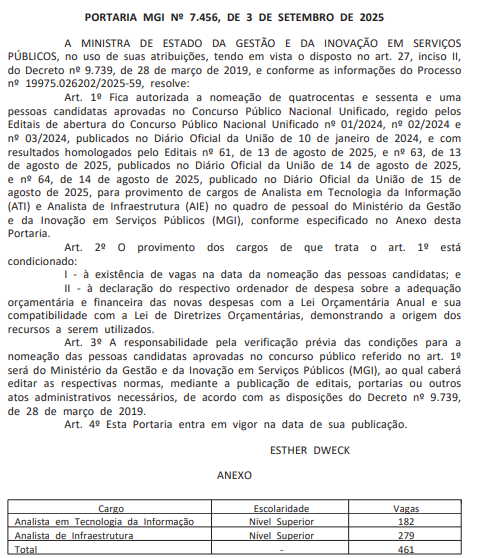 PORTARIA MGI Nº 7.456, DE 3 DE SETEMBRO DE 2025

A MINISTRA DE ESTADO DA GESTÃO E DA INOVAÇÃO EM SERVIÇOS PÚBLICOS, no uso de suas atribuições, tendo em vista o disposto no art. 27, inciso II, do Decreto nº 9.739, de 28 de março de 2019, e conforme as informações do Processo nº 19975.026202/2025-59, resolve:

Art. 1º Fica autorizada a nomeação de quatrocentas e sessenta e uma pessoas candidatas aprovadas no Concurso Público Nacional Unificado, regido pelos Editais de abertura do Concurso Público Nacional Unificado nº 01/2024, nº 02/2024 e nº 03/2024, publicados no Diário Oficial da União de 10 de janeiro de 2024, e com resultados homologados pelo Editais nº 61, de 13 de agosto de 2025, e nº 63, de 13 de agosto de 2025, publicados no Diário Oficial da União de 14 de agosto de 2025, e nº 64, de 14 de agosto de 2025, publicado no Diário Oficial da União de 15 de agosto de 2025, para provimento de cargos de Analista em Tecnologia da Informação (ATI) e Analista de Infraestrutura (AIE) no quadro de pessoal do Ministério da Gestão e da Inovação em Serviços Públicos (MGI), conforme especificado no Anexo desta Portaria.

Art. 2º O provimento dos cargos de que trata o art. 1º está condicionado:

I - à existência de vagas na data da nomeação das pessoas candidatas; e

II - à declaração do respectivo ordenador de despesa sobre a adequação orçamentária e financeira das novas despesas com a Lei Orçamentária Anual e sua compatibilidade com a Lei de Diretrizes Orçamentárias, demonstrando a origem dos recursos a serem utilizados.

Art. 3º A responsabilidade pela verificação prévia das condições para a nomeação das pessoas candidatas aprovadas no concurso público referido no art. 1º será do Ministério da Gestão e da Inovação em Serviços Públicos (MGI), ao qual caberá editar as respectivas normas, mediante a publicação de editais, portarias ou outros atos administrativos necessários, de acordo com as disposições do Decreto nº 9.739, de 28 de março de 2019.

Art. 4º Esta Portaria entra em vigor na data de sua publicação.

ESTHER DWECK

ANEXO

| Cargo | Escolaridade | Vagas |
|---|---|---|
| Analista em Tecnologia da Informação | Nível Superior | 182 |
| Analista de Infraestrutura | Nível Superior | 279 |
| Total | - | 461 |